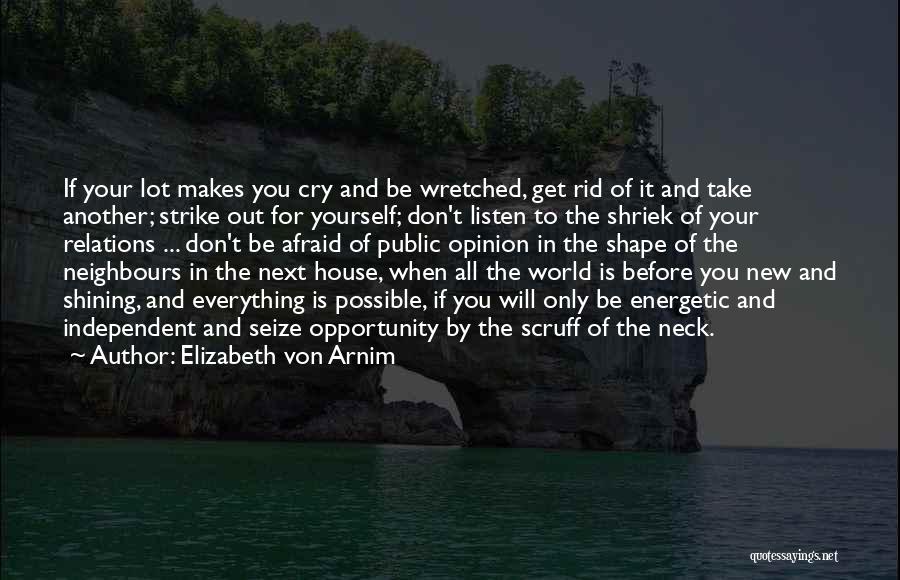 If your lot makes you cry and be wretched, get rid of it and take another; strike out for yourself; don't listen to the shriek of your relations ... don't be afraid of public opinion in the shape of the neighbours in the next house, when all the world is before you new and shining, and everything is possible, if you will only be energetic and independent and seize opportunity by the scruff of the neck.
~ Author: Elizabeth von Arnim

quotessayings.net